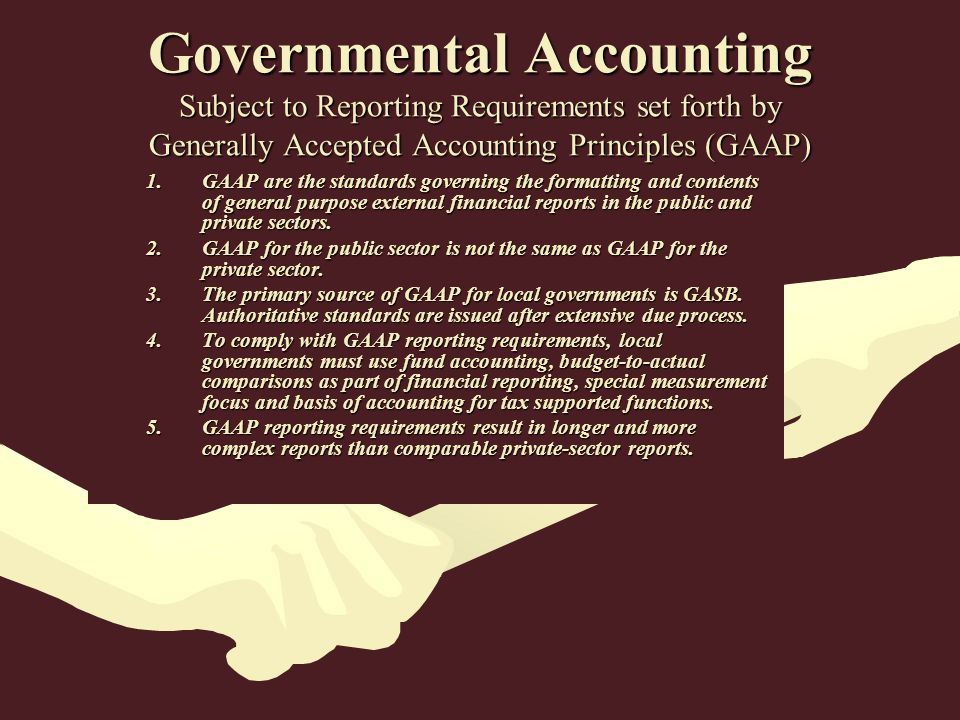 Governmental Accounting

Subject to Reporting Requirements set forth by Generally Accepted Accounting Principles (GAAP)

1. GAAP are the standards governing the formatting and contents of general purpose external financial reports in the public and private sectors.
2. GAAP for the public sector is not the same as GAAP for the private sector.
3. The primary source of GAAP for local governments is GASB. Authoritative standards are issued after extensive due process.
4. To comply with GAAP reporting requirements, local governments must use fund accounting, budget-to-actual comparisons as part of financial reporting, special measurement focus and basis of accounting for tax supported functions.
5. GAAP reporting requirements result in longer and more complex reports than comparable private-sector reports.